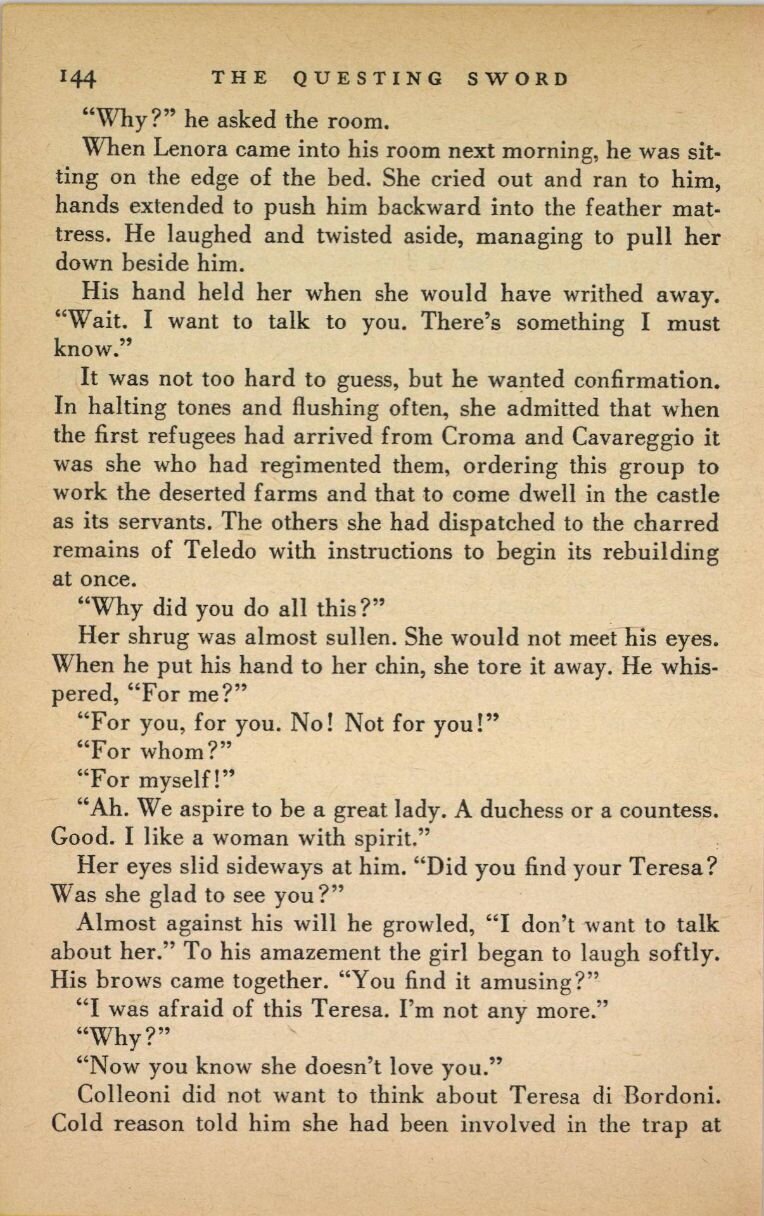 144 THE QUESTING SWORD

"Why?" he asked the room.

When Lenora came into his room next morning, he was sitting on the edge of the bed. She cried out and ran to him, hands extended to push him backward into the feather mattress. He laughed and twisted aside, managing to pull her down beside him.

His hand held her when she would have writhed away. "Wait. I want to talk to you. There's something I must know."

It was not too hard to guess, but he wanted confirmation. In halting tones and flushing often, she admitted that when the first refugees had arrived from Croma and Cavareggio it was she who had regimented them, ordering this group to work the deserted farms and that to come dwell in the castle as its servants. The others she had dispatched to the charred remains of Teledo with instructions to begin its rebuilding at once.

"Why did you do all this?"

Her shrug was almost sullen. She would not meet his eyes. When he put his hand to her chin, she tore it away. He whispered, "For me?"

"For you, for you. No! Not for you!"

"For whom?"

"For myself!"

"Ah. We aspire to be a great lady. A duchess or a countess. Good. I like a woman with spirit."

Her eyes slid sideways at him. "Did you find your Teresa? Was she glad to see you?"

Almost against his will he growled, "I don't want to talk about her." To his amazement the girl began to laugh softly. His brows came together. "You find it amusing?"

"I was afraid of this Teresa. I'm not any more."

"Why?"

"Now you know she doesn't love you."

Colleoni did not want to think about Teresa di Bordoni. Cold reason told him she had been involved in the trap at